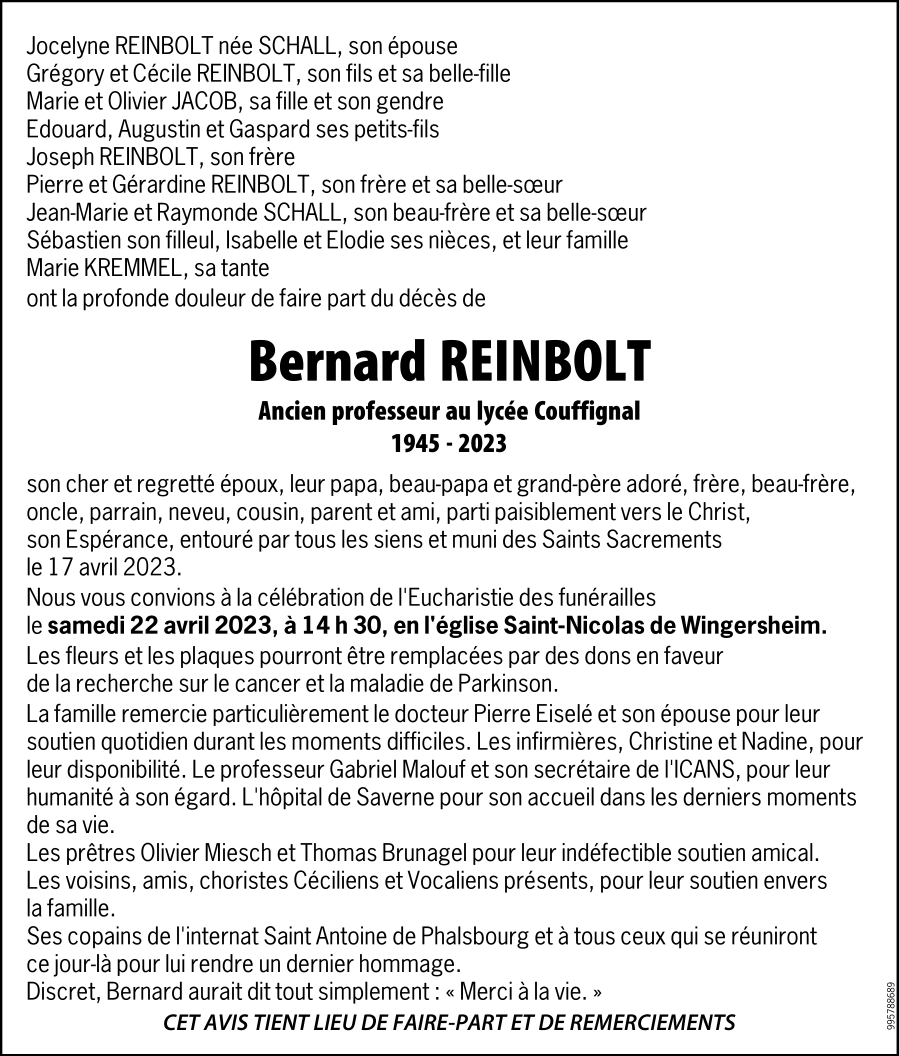 Jocelyne REINBOLT née SCHALL, son épouse
Grégory et Cécile REINBOLT, son fils et sa belle-fille
Marie et Olivier JACOB, sa fille et son gendre
Edouard, Augustin et Gaspard ses petits-fils
Joseph REINBOLT, son frère
Pierre et Gérardine REINBOLT, son frère et sa belle-sœur
Jean-Marie et Raymonde SCHALL, son beau-frère et sa belle-sœur
Sébastien son filleul, Isabelle et Elodie ses nièces, et leur famille
Marie KREMMEL, sa tante
ont la profonde douleur de faire part du décès de

Bernard REINBOLT

Ancien professeur au lycée Couffignal
1945 - 2023

son cher et regretté époux, leur papa, beau-papa et grand-père adoré, frère, beau-frère, oncle, parrain, neveu, cousin, parent et ami, parti paisiblement vers le Christ, son Espérance, entouré par tous les siens et muni des Saints Sacrements le 17 avril 2023.
Nous vous convions à la célébration de l'Eucharistie des funérailles le samedi 22 avril 2023, à 14 h 30, en l'église Saint-Nicolas de Wingersheim.
Les fleurs et les plaques pourront être remplacées par des dons en faveur de la recherche sur le cancer et la maladie de Parkinson.
La famille remercie particulièrement le docteur Pierre Eiselé et son épouse pour leur soutien quotidien durant les moments difficiles. Les infirmières, Christine et Nadine, pour leur disponibilité. Le professeur Gabriel Malouf et son secrétaire de l'ICANS, pour leur humanité à son égard. L'hôpital de Saverne pour son accueil dans les derniers moments de sa vie.
Les prêtres Olivier Miesch et Thomas Brunagel pour leur indéfectible soutien amical.
Les voisins, amis, choristes Céciliens et Vocaliens présents, pour leur soutien envers la famille.
Ses copains de l'internat Saint Antoine de Phalsbourg et à tous ceux qui se réuniront ce jour-là pour lui rendre un dernier hommage.
Discret, Bernard aurait dit tout simplement : « Merci à la vie. »

CET AVIS TIENT LIEU DE FAIRE-PART ET DE REMERCIEMENTS

995788689